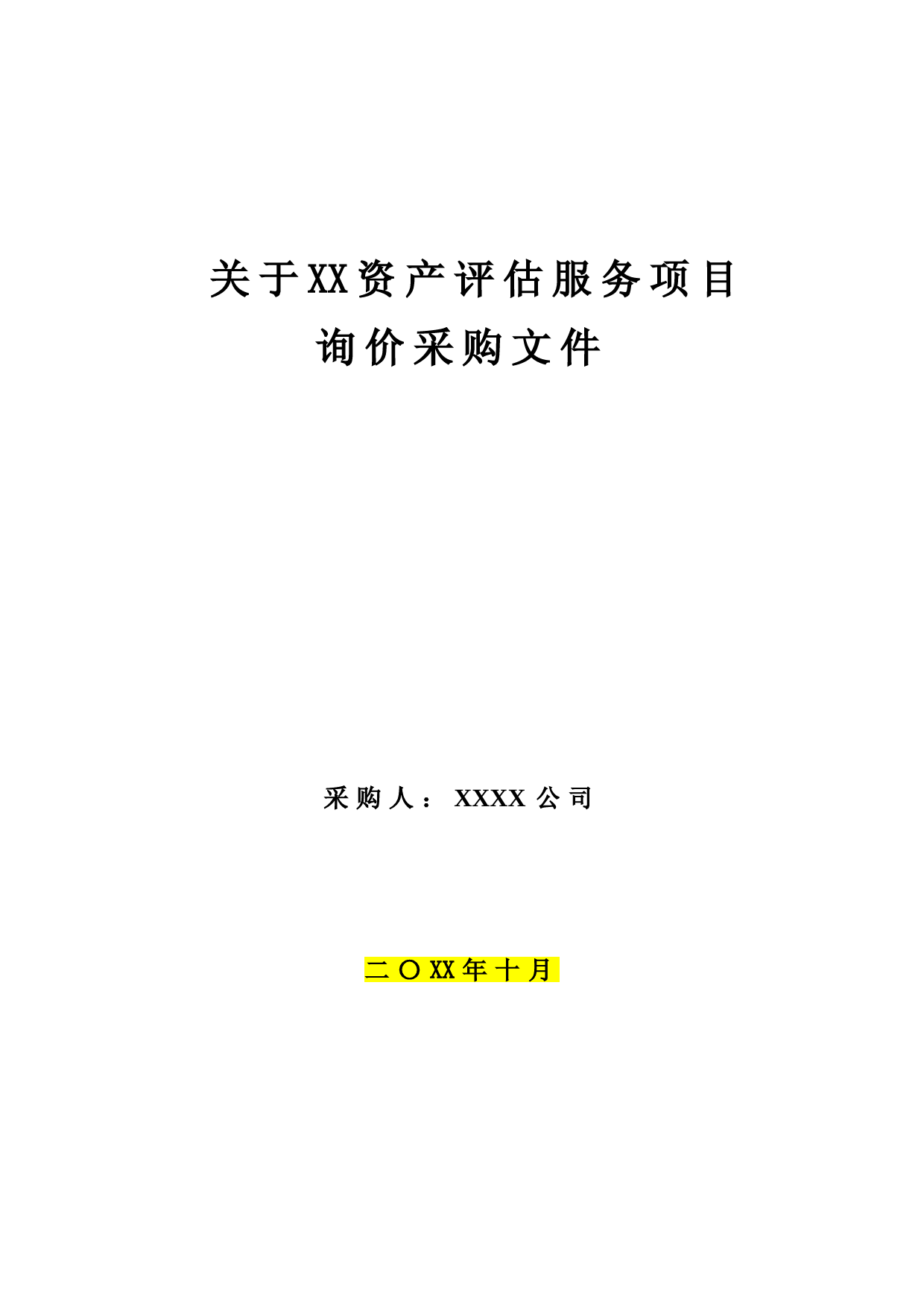 关于XX资产评估服务项目
询价采购文件

采购人：XXXX公司

二〇XX年十月